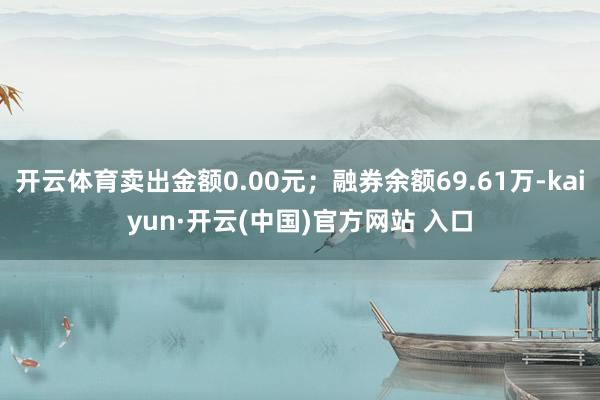 开云体育卖出金额0.00元；融券余额69.61万-kaiyun·开云(中国)官方网站 入口